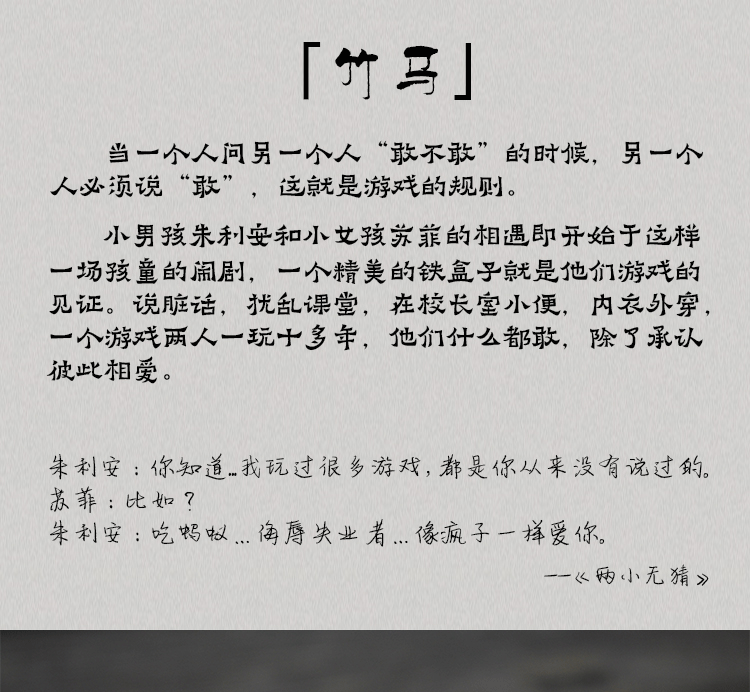 「竹马」

当一个人问另一个人“敢不敢”的时候，另一个人必须说“敢”，这就是游戏的规则。

小男孩朱利安和小女孩苏菲的相遇即开始于这样一场孩童的闹剧，一个精美的铁盒子就是他们游戏的见证。说脏话，扰乱课堂，在校长室小便，内衣外穿，一个游戏两人一玩十多年，他们什么都敢，除了承认彼此相爱。

朱利安：你知道…我玩过很多游戏，都是你从来没有说过的。
苏菲：比如？
朱利安：吃蚂蚁…侮辱失业者…像疯子一样爱你。

——《两小无猜》